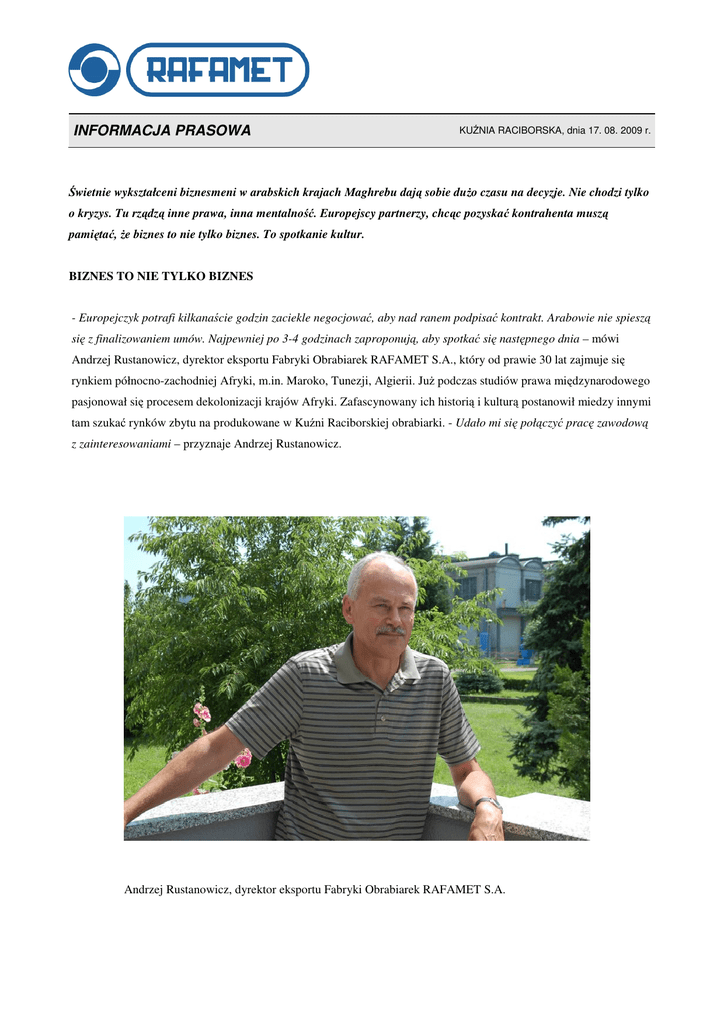 RAFAMET

INFORMACJA PRASOWA

KUŹNIA RACIBORSKA, dnia 17. 08. 2009 r.

Świetnie wykształceni biznesmeni w arabskich krajach Maghrebu dają sobie dużo czasu na decyzje. Nie chodzi tylko o kryzys. Tu rządzą inne prawa, inna mentalność. Europejscy partnerzy, chcąc pozyskać kontrahenta muszą pamiętać, że biznes to nie tylko biznes. To spotkanie kultur.

BIZNES TO NIE TYLKO BIZNES

- Europejczyk potrafi kilkanaście godzin zaciekle negocjować, aby nad ranem podpisać kontrakt. Arabowie nie spieszą się z finalizowaniem umów. Najpewniej po 3-4 godzinach zaproponują, aby spotkać się następnego dnia – mówi Andrzej Rustanowicz, dyrektor eksportu Fabryki Obrabiarek RAFAMET S.A., który od prawie 30 lat zajmuje się rynkiem północno-zachodniej Afryki, m.in. Maroko, Tunezji, Algierii. Już podczas studiów prawa międzynarodowego pasjonował się procesem dekolonizacji krajów Afryki. Zafascynowany ich historią i kulturą postanowił miedzy innymi tam szukać rynków zbytu na produkowane w Kuźni Raciborskiej obrabiarki. - Udało mi się połączyć pracę zawodową z zainteresowaniami – przyznaje Andrzej Rustanowicz.

Andrzej Rustanowicz, dyrektor eksportu Fabryki Obrabiarek RAFAMET S.A.